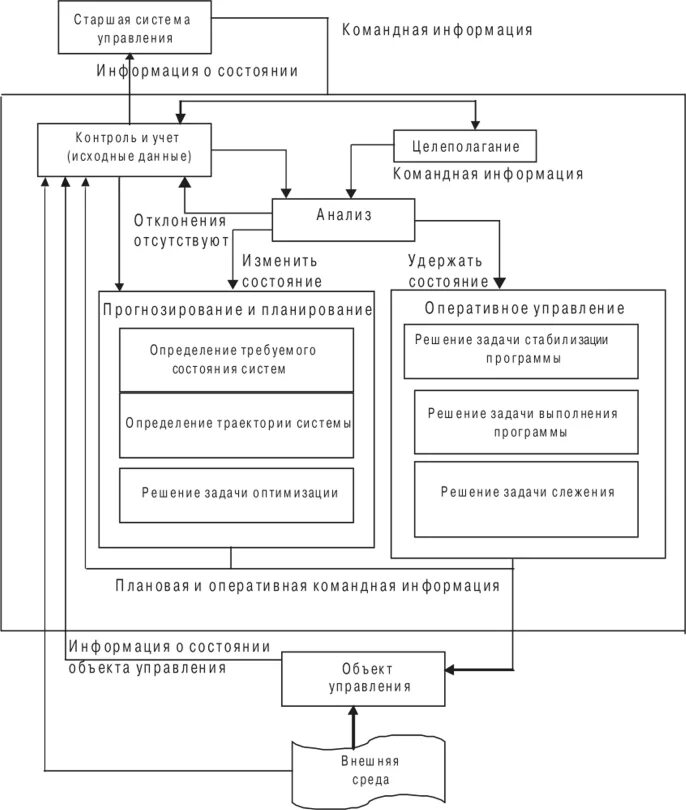 Старшая система управления

Командная информация

Информация о состоянии

Контроль и учет (исходные данные)

Целеполагание

Командная информация

Анализ

Отклонения отсутствуют

Изменить состояние

Удержать состояние

Прогнозирование и планирование

Определение требуемого состояния систем

Определение траектории системы

Решение задачи оптимизации

Оперативное управление

Решение задачи стабилизации программы

Решение задачи выполнения программы

Решение задачи слежения

Плановая и оперативная командная информация

Информация о состоянии объекта управления

Объект управления

Внешняя среда